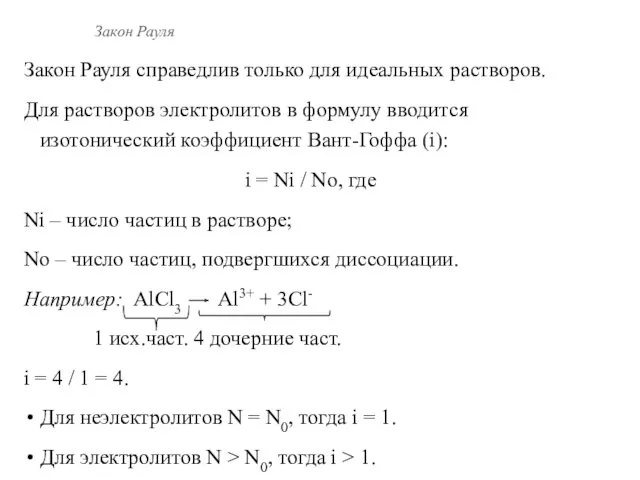 Закон Рауля

Закон Рауля справедлив только для идеальных растворов.

Для растворов электролитов в формулу вводится изотонический коэффициент Вант-Гоффа (i):

i = Ni / No, где

Ni – число частиц в растворе;

No – число частиц, подвергшихся диссоциации.

Например: $AlCl_3 \rightarrow Al^{3+} + 3Cl^-$

1 исх.част. 4 дочерние част.

i = 4 / 1 = 4.

• Для неэлектролитов $N = N_0$, тогда i = 1.

• Для электролитов $N > N_0$, тогда i > 1.